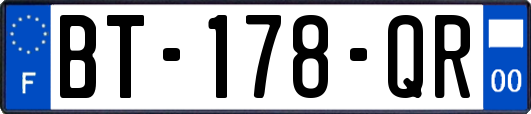 F
BT-178-QR
00